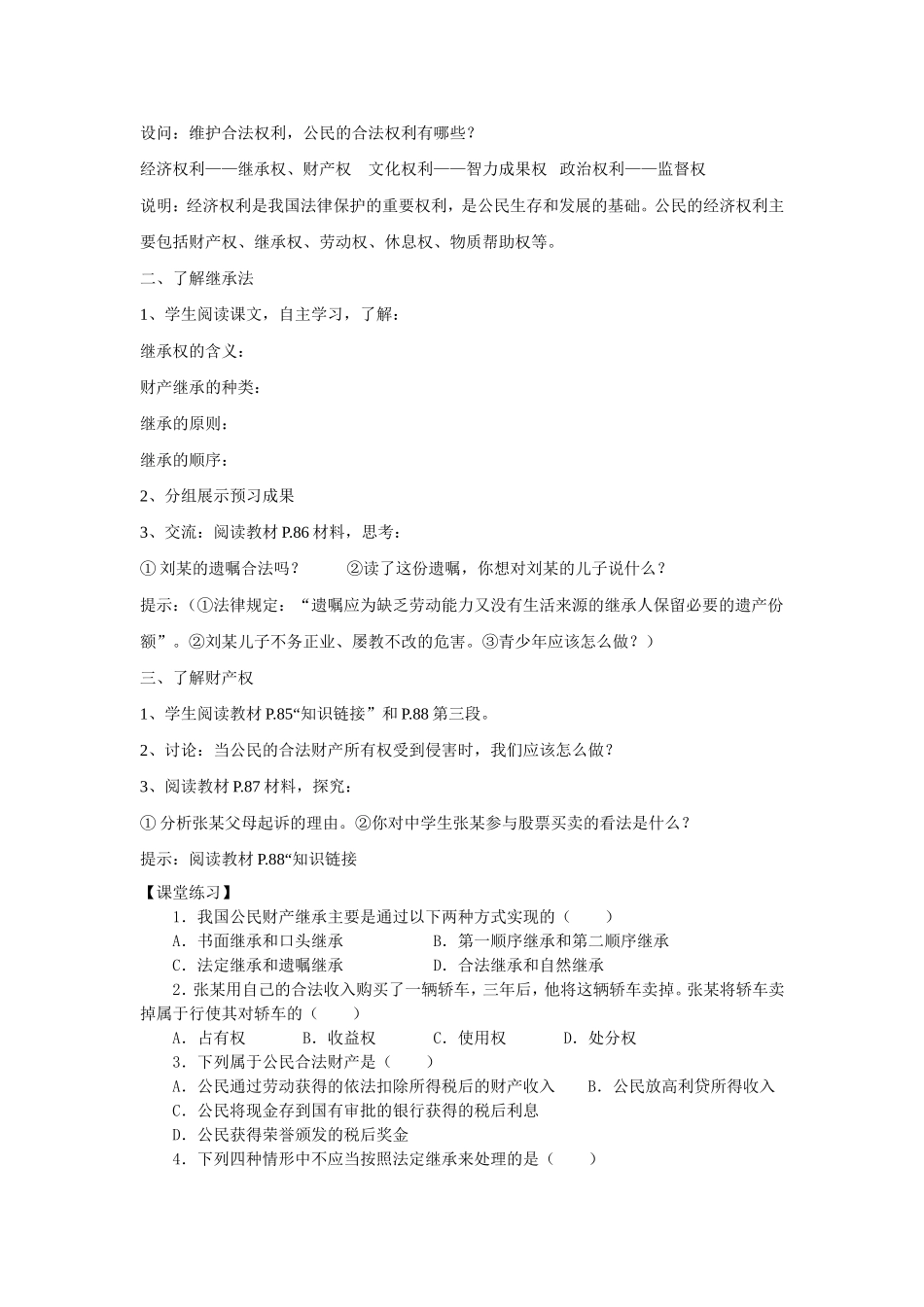 设问：维护合法权利，公民的合法权利有哪些？

经济权利——继承权、财产权　文化权利——智力成果权　政治权利——监督权

说明：经济权利是我国法律保护的重要权利，是公民生存和发展的基础。公民的经济权利主要包括财产权、继承权、劳动权、休息权、物质帮助权等。

二、了解继承法

1、学生阅读课文，自主学习，了解：

继承权的含义：

财产继承的种类：

继承的原则：

继承的顺序：

2、分组展示预习成果

3、交流：阅读教材 P.86 材料，思考：

① 刘某的遗嘱合法吗？　　②读了这份遗嘱，你想对刘某的儿子说什么？

提示：（①法律规定：“遗嘱应为缺乏劳动能力又没有生活来源的继承人保留必要的遗产份额”。②刘某儿子不务正业、屡教不改的危害。③青少年应该怎么做？）

三、了解财产权

1、学生阅读教材 P.85“知识链接”和 P.88 第三段。

2、讨论：当公民的合法财产所有权受到侵害时，我们应该怎么做？

3、阅读教材 P.87 材料，探究：

① 分析张某父母起诉的理由。②你对中学生张某参与股票买卖的看法是什么？

提示：阅读教材 P.88“知识链接

【课堂练习】

1．我国公民财产继承主要是通过以下两种方式实现的（　　）

A．书面继承和口头继承　　B．第一顺序继承和第二顺序继承

C．法定继承和遗嘱继承　　D．合法继承和自然继承

2．张某用自己的合法收入购买了一辆轿车，三年后，他将这辆轿车卖掉。张某将轿车卖掉属于行使其对轿车的（　　）

A．占有权　　B．收益权　　C．使用权　　D．处分权

3．下列属于公民合法财产是（　　）

A．公民通过劳动获得的依法扣除所得税后的财产收入　　B．公民放高利贷所得收入

C．公民将现金存到国有审批的银行获得的税后利息

D．公民获得荣誉颁发的税后奖金

4．下列四种情形中不应当按照法定继承来处理的是（　　）